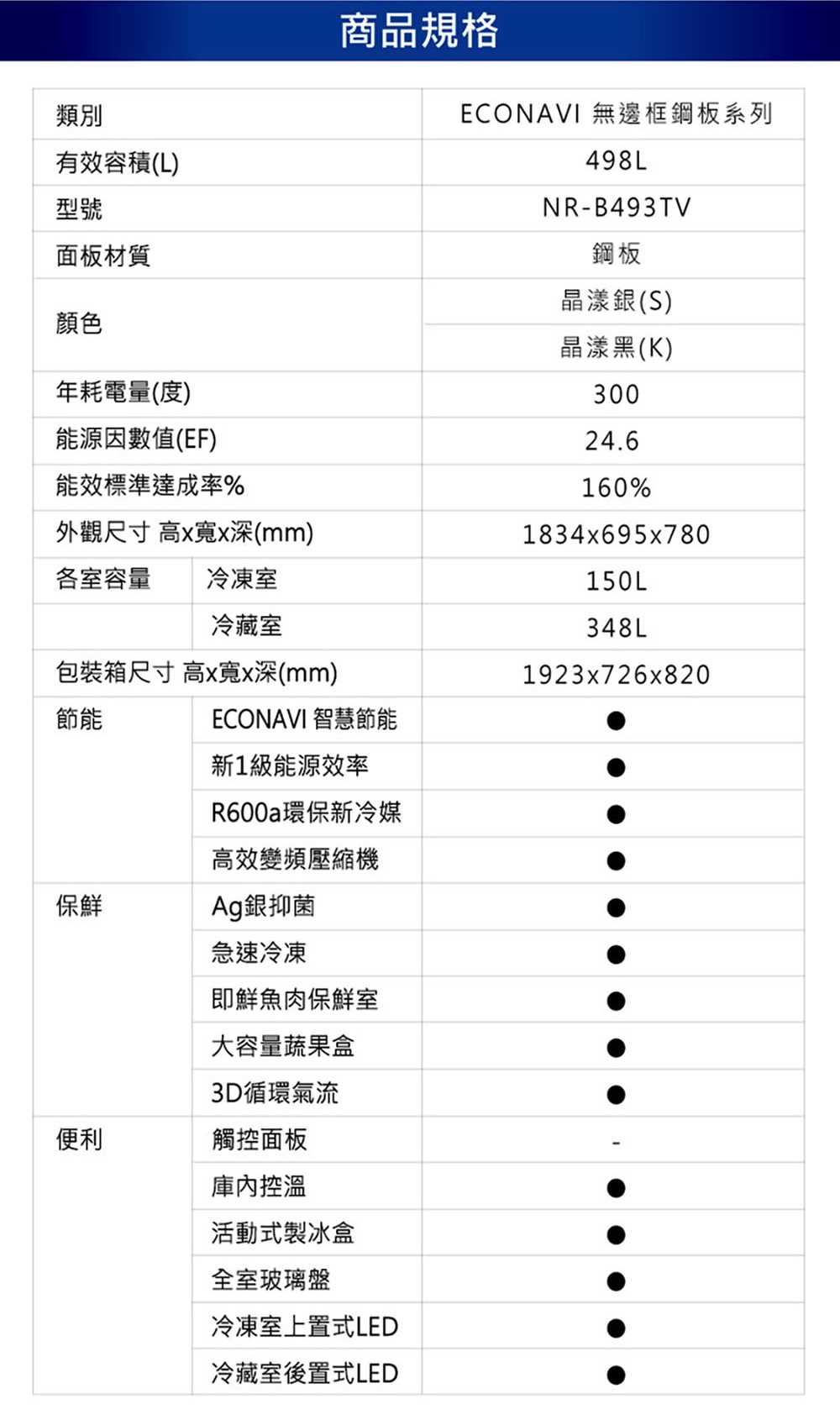 商品規格

| 類別 | | ECONAVI 無邊框鋼板系列 |
|---|---|---|
| 有效容積(L) | | 498L |
| 型號 | | NR-B493TV |
| 面板材質 | | 鋼板 |
| 顏色 | | 晶漾銀(S) |
| | | 晶漾黑(K) |
| 年耗電量(度) | | 300 |
| 能源因數值(EF) | | 24.6 |
| 能效標準達成率% | | 160% |
| 外觀尺寸 高x寬x深(mm) | | 1834x695x780 |
| 各室容量 | 冷凍室 | 150L |
| | 冷藏室 | 348L |
| 包裝箱尺寸 高x寬x深(mm) | | 1923x726x820 |
| 節能 | ECONAVI 智慧節能 | ● |
| | 新1級能源效率 | ● |
| | R600a環保新冷媒 | ● |
| | 高效變頻壓縮機 | ● |
| 保鮮 | Ag銀抑菌 | ● |
| | 急速冷凍 | ● |
| | 即鮮魚肉保鮮室 | ● |
| | 大容量蔬果盒 | ● |
| | 3D循環氣流 | ● |
| 便利 | 觸控面板 | - |
| | 庫內控溫 | ● |
| | 活動式製冰盒 | ● |
| | 全室玻璃盤 | ● |
| | 冷凍室上置式LED | ● |
| | 冷藏室後置式LED | ● |